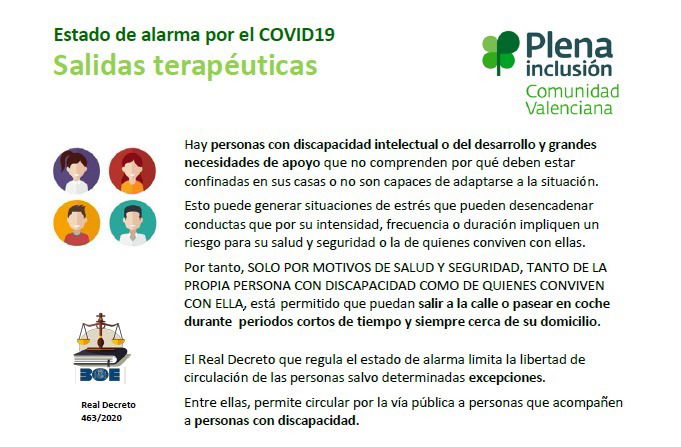 Estado de alarma por el COVID19
Salidas terapéuticas

Plena inclusión
Comunidad Valenciana

Hay personas con discapacidad intelectual o del desarrollo y grandes necesidades de apoyo que no comprenden por qué deben estar confinadas en sus casas o no son capaces de adaptarse a la situación.

Esto puede generar situaciones de estrés que pueden desencadenar conductas que por su intensidad, frecuencia o duración impliquen un riesgo para su salud y seguridad o la de quienes conviven con ellas.

Por tanto, SOLO POR MOTIVOS DE SALUD Y SEGURIDAD, TANTO DE LA PROPIA PERSONA CON DISCAPACIDAD COMO DE QUIENES CONVIVEN CON ELLA, está permitido que puedan salir a la calle o pasear en coche durante periodos cortos de tiempo y siempre cerca de su domicilio.

BOE

Real Decreto 463/2020

El Real Decreto que regula el estado de alarma limita la libertad de circulación de las personas salvo determinadas excepciones.

Entre ellas, permite circular por la vía pública a personas que acompañen a personas con discapacidad.